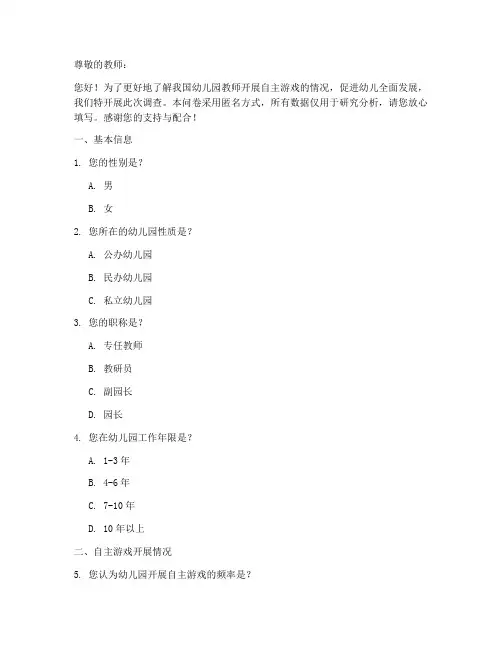 尊敬的教师：

您好！为了更好地了解我国幼儿园教师开展自主游戏的情况，促进幼儿全面发展，我们特开展此次调查。本问卷采用匿名方式，所有数据仅用于研究分析，请您放心填写。感谢您的支持与配合！

一、基本信息

1. 您的性别是？

A. 男

B. 女

2. 您所在的幼儿园性质是？

A. 公办幼儿园

B. 民办幼儿园

C. 私立幼儿园

3. 您的职称是？

A. 专任教师

B. 教研员

C. 副园长

D. 园长

4. 您在幼儿园工作年限是？

A. 1-3 年

B. 4-6 年

C. 7-10 年

D. 10 年以上

二、自主游戏开展情况

5. 您认为幼儿园开展自主游戏的频率是？